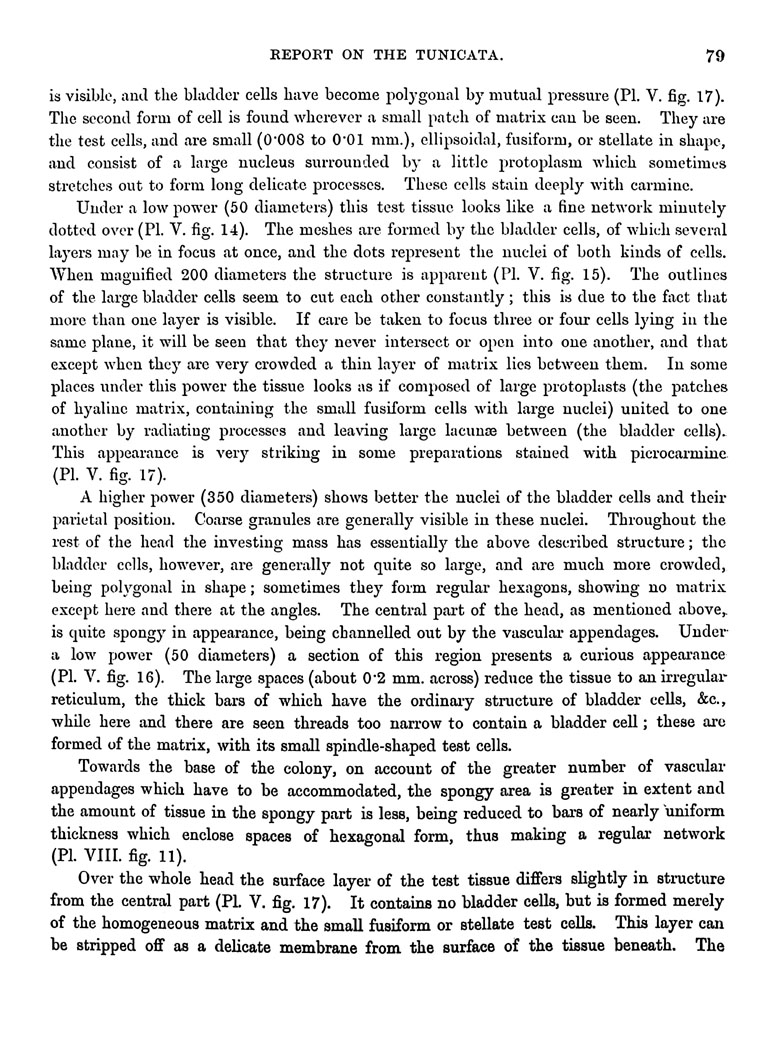 REPORT ON THE TUNICATA. 79

is visible, and the bladder cells have become polygonal by mutual pressure (Pl. V. fig. 17). The second form of cell is found wherever a small patch of matrix can be seen. They are the test cells, and are small (0·008 to 0·01 mm.), ellipsoidal, fusiform, or stellate in shape, and consist of a large nucleus surrounded by a little protoplasm which sometimes stretches out to form long delicate processes. These cells stain deeply with carmine.

Under a low power (50 diameters) this test tissue looks like a fine network minutely dotted over (Pl. V. fig. 14). The meshes are formed by the bladder cells, of which several layers may be in focus at once, and the dots represent the nuclei of both kinds of cells. When magnified 200 diameters the structure is apparent (Pl. V. fig. 15). The outlines of the large bladder cells seem to cut each other constantly; this is due to the fact that more than one layer is visible. If care be taken to focus three or four cells lying in the same plane, it will be seen that they never intersect or open into one another, and that except when they are very crowded a thin layer of matrix lies between them. In some places under this power the tissue looks as if composed of large protoplasts (the patches of hyaline matrix, containing the small fusiform cells with large nuclei) united to one another by radiating processes and leaving large lacunæ between (the bladder cells). This appearance is very striking in some preparations stained with picrocarmine (Pl. V. fig. 17).

A higher power (350 diameters) shows better the nuclei of the bladder cells and their parietal position. Coarse granules are generally visible in these nuclei. Throughout the rest of the head the investing mass has essentially the above described structure; the bladder cells, however, are generally not quite so large, and are much more crowded, being polygonal in shape; sometimes they form regular hexagons, showing no matrix except here and there at the angles. The central part of the head, as mentioned above, is quite spongy in appearance, being channelled out by the vascular appendages. Under a low power (50 diameters) a section of this region presents a curious appearance (Pl. V. fig. 16). The large spaces (about 0·2 mm. across) reduce the tissue to an irregular reticulum, the thick bars of which have the ordinary structure of bladder cells, &c., while here and there are seen threads too narrow to contain a bladder cell; these are formed of the matrix, with its small spindle-shaped test cells.

Towards the base of the colony, on account of the greater number of vascular appendages which have to be accommodated, the spongy area is greater in extent and the amount of tissue in the spongy part is less, being reduced to bars of nearly uniform thickness which enclose spaces of hexagonal form, thus making a regular network (Pl. VIII. fig. 11).

Over the whole head the surface layer of the test tissue differs slightly in structure from the central part (Pl. V. fig. 17). It contains no bladder cells, but is formed merely of the homogeneous matrix and the small fusiform or stellate test cells. This layer can be stripped off as a delicate membrane from the surface of the tissue beneath. The